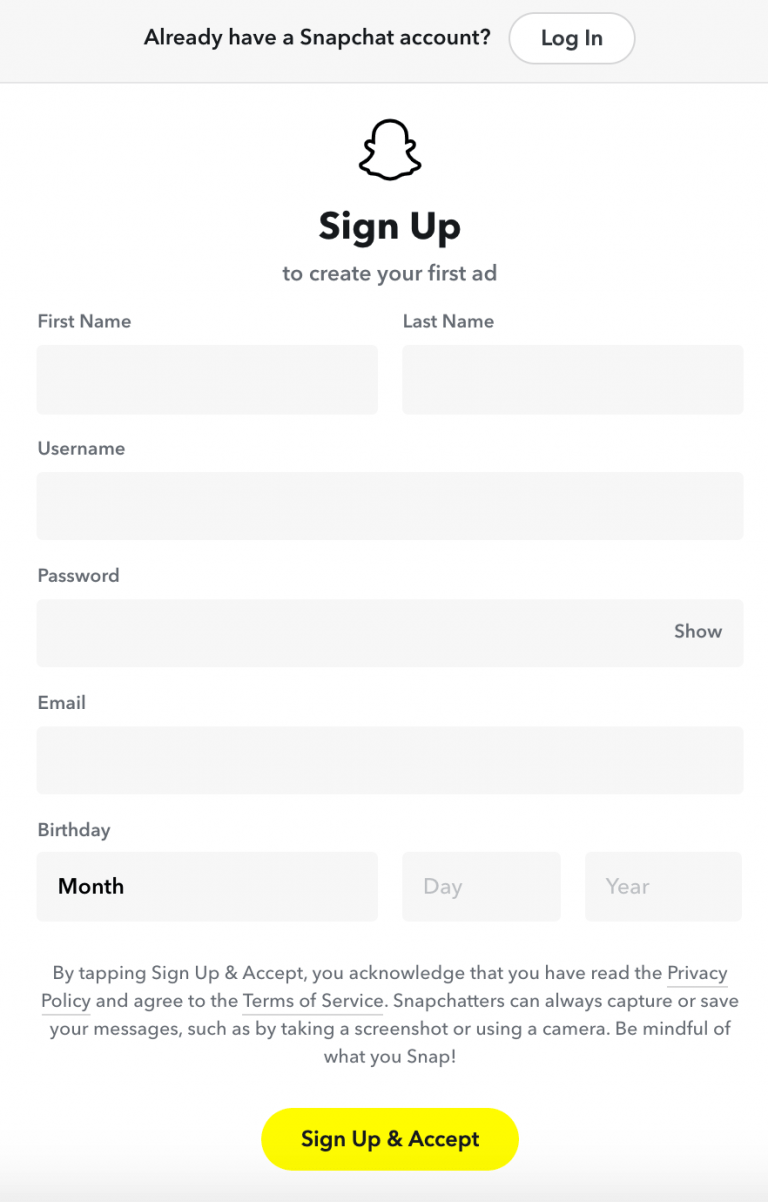 Already have a Snapchat account? Log In

Sign Up

to create your first ad

First Name

Last Name

Username

Password

Show

Email

Birthday

Month

Day

Year

By tapping Sign Up & Accept, you acknowledge that you have read the Privacy Policy and agree to the Terms of Service. Snapchatters can always capture or save your messages, such as by taking a screenshot or using a camera. Be mindful of what you Snap!

Sign Up & Accept